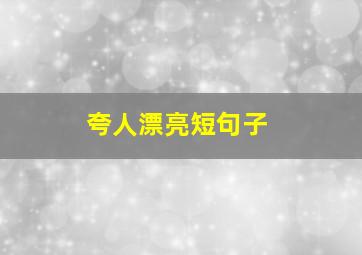 夸人漂亮短句子